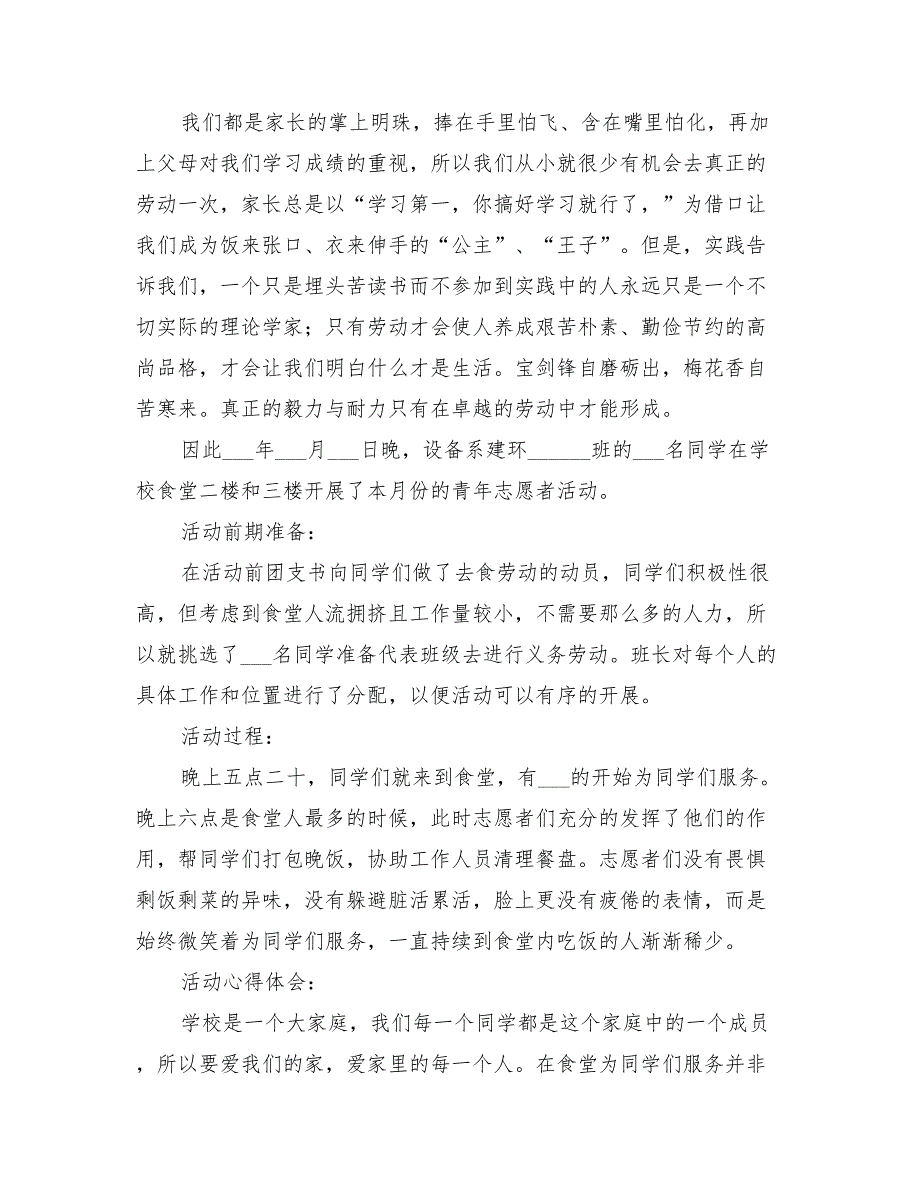 我们都是家长的掌上明珠，捧在手里怕飞、含在嘴里怕化，再加上父母对我们学习成绩的重视，所以我们从小就很少有机会去真正的劳动一次，家长总是以“学习第一，你搞好学习就行了，”为借口让我们成为饭来张口、衣来伸手的“公主”、“王子”。但是，实践告诉我们，一个只是埋头苦读书而不参加到实践中的人永远只是一个不切实际的理论学家；只有劳动才会使人养成艰苦朴素、勤俭节约的高尚品格，才会让我们明白什么才是生活。宝剑锋自磨砺出，梅花香自苦寒来。真正的毅力与耐力只有在卓越的劳动中才能形成。

因此___年___月___日晚，设备系建环______班的___名同学在学校食堂二楼和三楼开展了本月份的青年志愿者活动。

活动前期准备：

在活动前团支书向同学们做了去食劳动的动员，同学们积极性很高，但考虑到食堂人流拥挤且工作量较小，不需要那么多的人力，所以就挑选了___名同学准备代表班级去进行义务劳动。班长对每个人的具体工作和位置进行了分配，以便活动可以有序的开展。

活动过程：

晚上五点二十，同学们就来到食堂，有___的开始为同学们服务。晚上六点是食堂人最多的时候，此时志愿者们充分的发挥了他们的作用，帮同学们打包晚饭，协助工作人员清理餐盘。志愿者们没有畏惧剩饭剩菜的异味，没有躲避脏活累活，脸上更没有疲倦的表情，而是始终微笑着为同学们服务，一直持续到食堂内吃饭的人渐渐稀少。

活动心得体会：

学校是一个大家庭，我们每一个同学都是这个家庭中的一个成员，所以要爱我们的家，爱家里的每一个人。在食堂为同学们服务并非